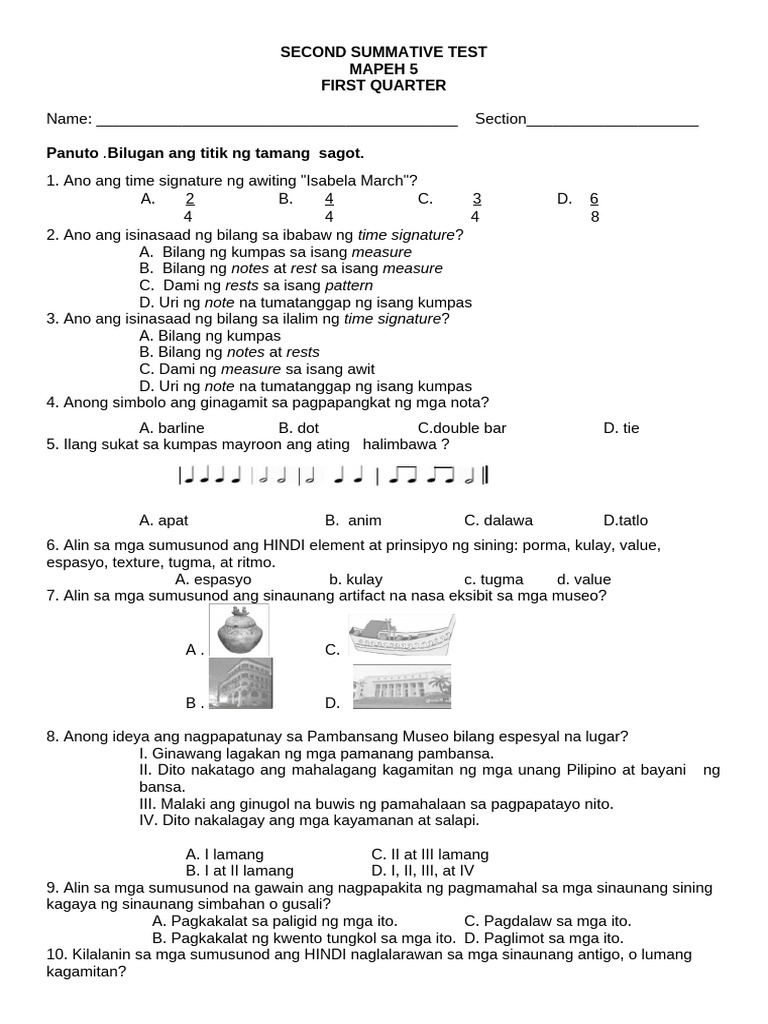 SECOND SUMMATIVE TEST
MAPEH 5
FIRST QUARTER

Name: ___________________________________________ Section____________________

Panuto .Bilugan ang titik ng tamang sagot.

1. Ano ang time signature ng awiting "Isabela March"?
A. $\frac{2}{4}$ B. $\frac{4}{4}$ C. $\frac{3}{4}$ D. $\frac{6}{8}$

2. Ano ang isinasaad ng bilang sa ibabaw ng time signature?
A. Bilang ng kumpas sa isang measure
B. Bilang ng notes at rest sa isang measure
C. Dami ng rests sa isang pattern
D. Uri ng note na tumatanggap ng isang kumpas

3. Ano ang isinasaad ng bilang sa ilalim ng time signature?
A. Bilang ng kumpas
B. Bilang ng notes at rests
C. Dami ng measure sa isang awit
D. Uri ng note na tumatanggap ng isang kumpas

4. Anong simbolo ang ginagamit sa pagpapangkat ng mga nota?
A. barline B. dot C.double bar D. tie

5. Ilang sukat sa kumpas mayroon ang ating halimbawa ?
A. apat B. anim C. dalawa D.tatlo

6. Alin sa mga sumusunod ang HINDI element at prinsipyo ng sining: porma, kulay, value, espasyo, texture, tugma, at ritmo.
A. espasyo b. kulay c. tugma d. value

7. Alin sa mga sumusunod ang sinaunang artifact na nasa eksibit sa mga museo?
A . C.
B . D.

8. Anong ideya ang nagpapatunay sa Pambansang Museo bilang espesyal na lugar?
I. Ginawang lagakan ng mga pamanang pambansa.
II. Dito nakatago ang mahalagang kagamitan ng mga unang Pilipino at bayani ng bansa.
III. Malaki ang ginugol na buwis ng pamahalaan sa pagpapatayo nito.
IV. Dito nakalagay ang mga kayamanan at salapi.

A. I lamang C. II at III lamang
B. I at II lamang D. I, II, III, at IV

9. Alin sa mga sumusunod na gawain ang nagpapakita ng pagmamahal sa mga sinaunang sining kagaya ng sinaunang simbahan o gusali?
A. Pagkakalat sa paligid ng mga ito. C. Pagdalaw sa mga ito.
B. Pagkakalat ng kwento tungkol sa mga ito. D. Paglimot sa mga ito.

10. Kilalanin sa mga sumusunod ang HINDI naglalarawan sa mga sinaunang antigo, o lumang kagamitan?